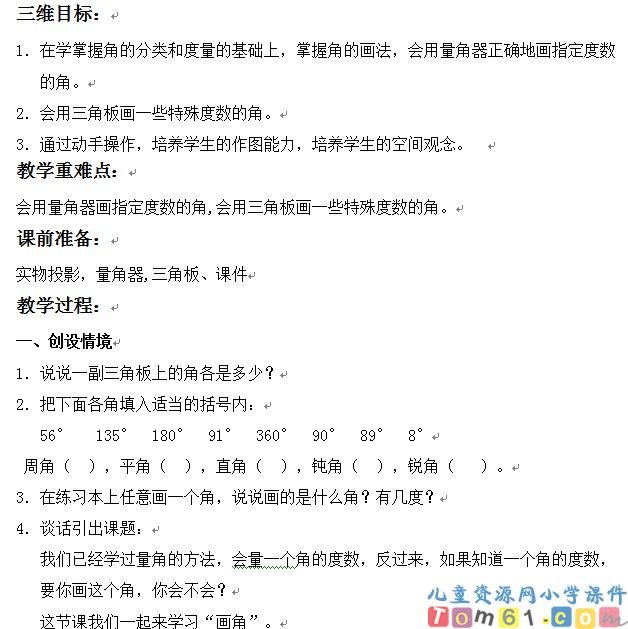 三维目标：

1. 在学掌握角的分类和度量的基础上，掌握角的画法，会用量角器正确地画指定度数的角。

2. 会用三角板画一些特殊度数的角。

3. 通过动手操作，培养学生的作图能力，培养学生的空间观念。

教学重难点：

会用量角器画指定度数的角，会用三角板画一些特殊度数的角。

课前准备：

实物投影，量角器，三角板、课件

教学过程：

一、创设情境

1. 说说一副三角板上的角各是多少？

2. 把下面各角填入适当的括号内：

56°　135°　180°　91°　360°　90°　89°　8°

周角（　），平角（　），直角（　），钝角（　），锐角（　）。

3. 在练习本上任意画一个角，说说画的是什么角？有几度？

4. 谈话引出课题：

我们已经学过量角的方法，会量一个角的度数，反过来，如果知道一个角的度数，要你画这个角，你会不会？

这节课我们一起来学习“画角”。

儿童资源网小学课件
Tom61.com